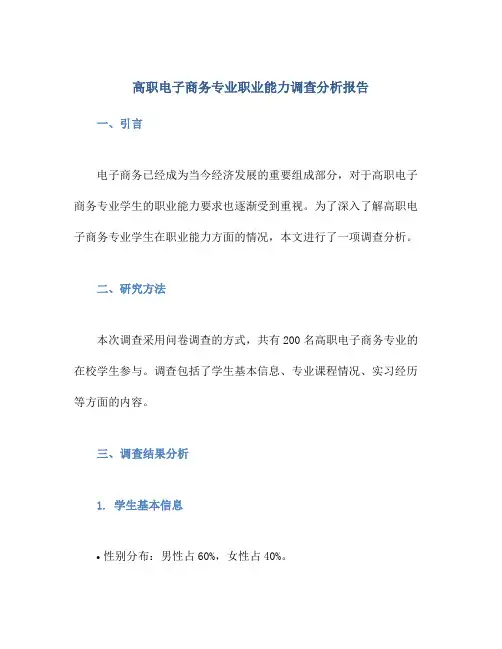 高职电子商务专业职业能力调查分析报告

一、引言

电子商务已经成为当今经济发展的重要组成部分，对于高职电子商务专业学生的职业能力要求也逐渐受到重视。为了深入了解高职电子商务专业学生在职业能力方面的情况，本文进行了一项调查分析。

二、研究方法

本次调查采用问卷调查的方式，共有 200 名高职电子商务专业的在校学生参与。调查包括了学生基本信息、专业课程情况、实习经历等方面的内容。

三、调查结果分析

1. 学生基本信息

• 性别分布：男性占 60%，女性占 40%。